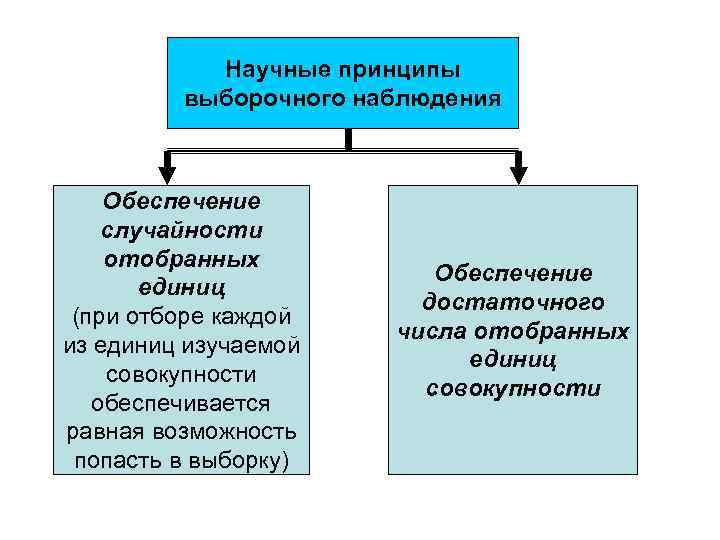 Научные принципы выборочного наблюдения

Обеспечение случайности отобранных единиц
(при отборе каждой из единиц изучаемой совокупности обеспечивается равная возможность попасть в выборку)

Обеспечение достаточного числа отобранных единиц совокупности